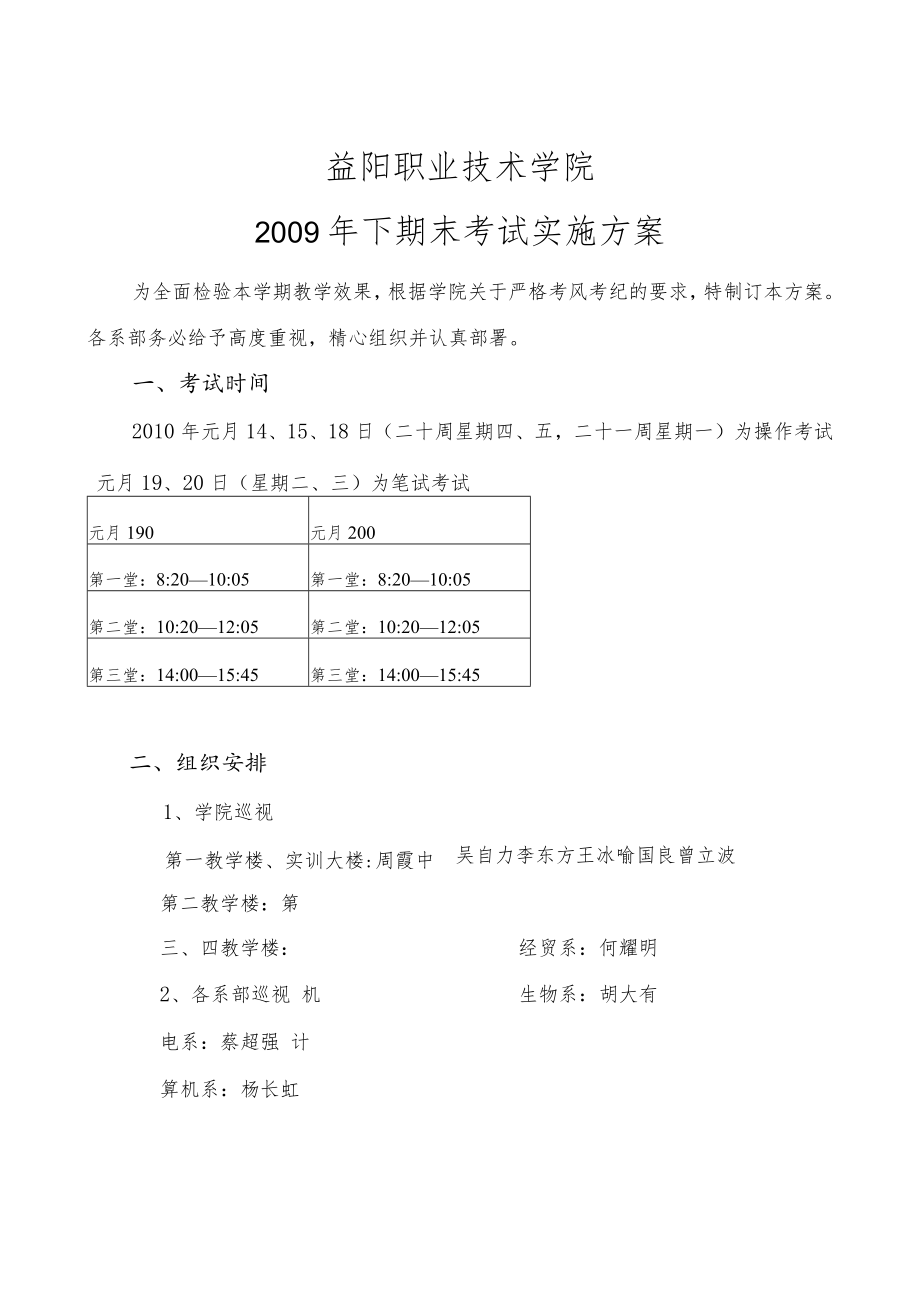 益阳职业技术学院

2009年下期末考试实施方案

为全面检验本学期教学效果，根据学院关于严格考风考纪的要求，特制订本方案。各系部务必给予高度重视，精心组织并认真部署。

一、考试时间

2010年元月14、15、18日（二十周星期四、五，二十一周星期一）为操作考试

元月19、20日（星期二、三）为笔试考试

| 元月190 | 元月200 |
|---|---|
| 第一堂：8:20—10:05 | 第一堂：8:20—10:05 |
| 第二堂：10:20—12:05 | 第二堂：10:20—12:05 |
| 第三堂：14:00—15:45 | 第三堂：14:00—15:45 |

二、组织安排

1、学院巡视

第一教学楼、实训大楼:周霞中 吴自力李东方王冰喻国良曾立波

第二教学楼：第

三、四教学楼：

经贸系：何耀明

2、各系部巡视 机

生物系：胡大有

电系：蔡超强 计

算机系：杨长虹